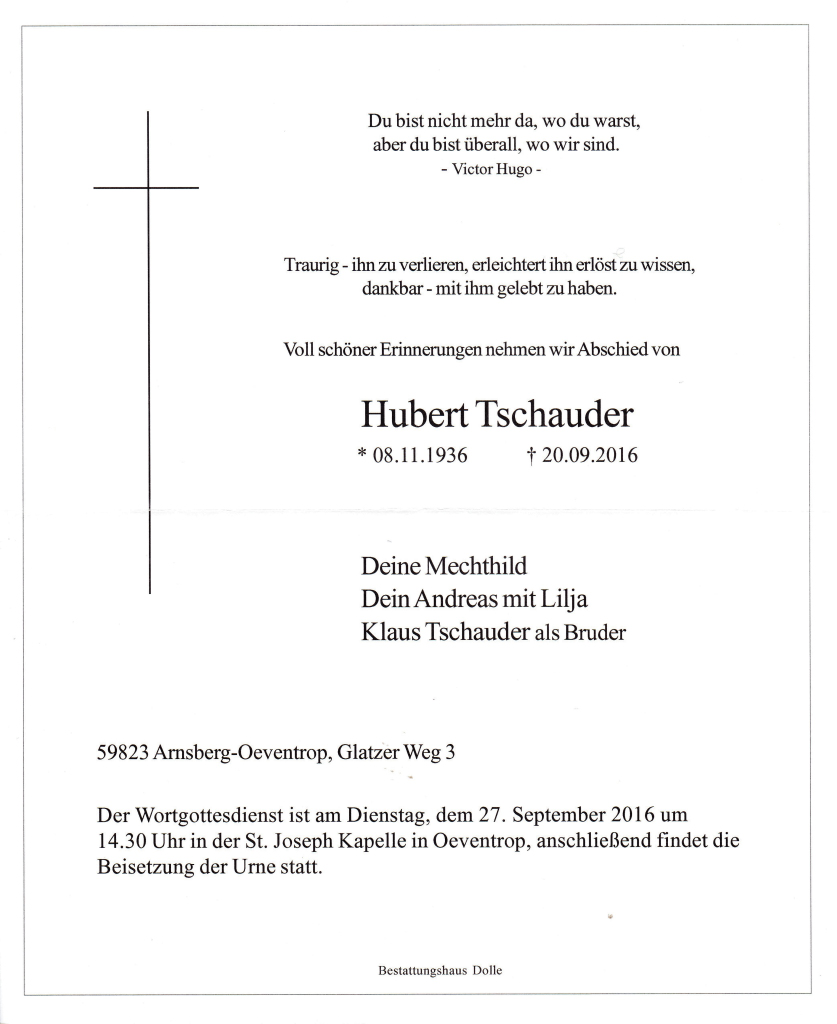 Du bist nicht mehr da, wo du warst,
aber du bist überall, wo wir sind.
- Victor Hugo -

Traurig - ihn zu verlieren, erleichtert ihn erlöst zu wissen,
dankbar - mit ihm gelebt zu haben.

Voll schöner Erinnerungen nehmen wir Abschied von

Hubert Tschauder
* 08.11.1936 † 20.09.2016

Deine Mechthild
Dein Andreas mit Lilja
Klaus Tschauder als Bruder

59823 Arnsberg-Oeventrop, Glatzer Weg 3

Der Wortgottesdienst ist am Dienstag, dem 27. September 2016 um 14.30 Uhr in der St. Joseph Kapelle in Oeventrop, anschließend findet die Beisetzung der Urne statt.

Bestattungshaus Dolle